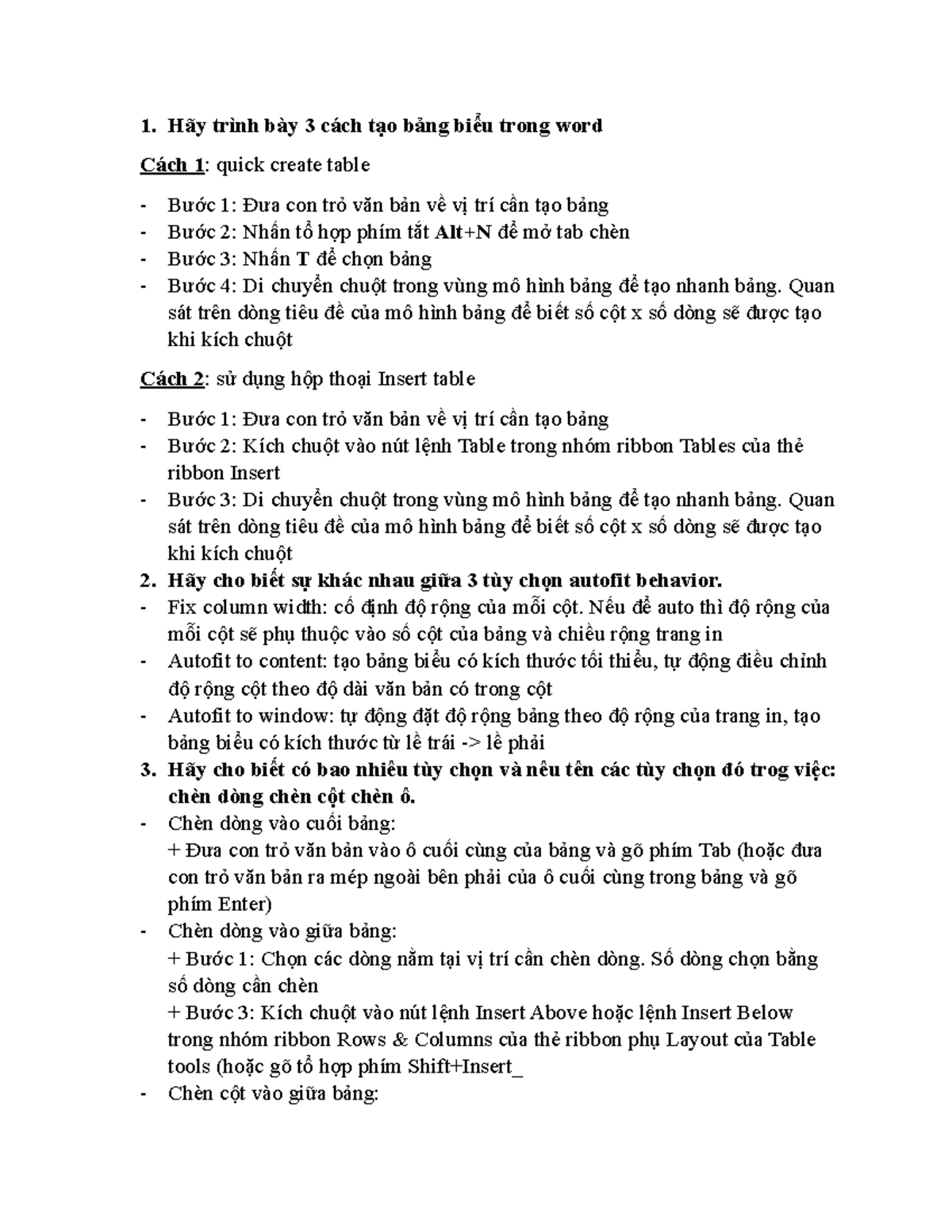 1. Hãy trình bày 3 cách tạo bảng biểu trong word

Cách 1: quick create table

- Bước 1: Đưa con trỏ văn bản về vị trí cần tạo bảng
- Bước 2: Nhấn tổ hợp phím tắt Alt+N để mở tab chèn
- Bước 3: Nhấn T để chọn bảng
- Bước 4: Di chuyển chuột trong vùng mô hình bảng để tạo nhanh bảng. Quan sát trên dòng tiêu đề của mô hình bảng để biết số cột x số dòng sẽ được tạo khi kích chuột

Cách 2: sử dụng hộp thoại Insert table

- Bước 1: Đưa con trỏ văn bản về vị trí cần tạo bảng
- Bước 2: Kích chuột vào nút lệnh Table trong nhóm ribbon Tables của thẻ ribbon Insert
- Bước 3: Di chuyển chuột trong vùng mô hình bảng để tạo nhanh bảng. Quan sát trên dòng tiêu đề của mô hình bảng để biết số cột x số dòng sẽ được tạo khi kích chuột

2. Hãy cho biết sự khác nhau giữa 3 tùy chọn autofit behavior.
- Fix column width: cố định độ rộng của mỗi cột. Nếu để auto thì độ rộng của mỗi cột sẽ phụ thuộc vào số cột của bảng và chiều rộng trang in
- Autofit to content: tạo bảng biểu có kích thước tối thiểu, tự động điều chỉnh độ rộng cột theo độ dài văn bản có trong cột
- Autofit to window: tự động đặt độ rộng bảng theo độ rộng của trang in, tạo bảng biểu có kích thước từ lề trái -> lề phải

3. Hãy cho biết có bao nhiêu tùy chọn và nêu tên các tùy chọn đó trog việc: chèn dòng chèn cột chèn ô.
- Chèn dòng vào cuối bảng:
+ Đưa con trỏ văn bản vào ô cuối cùng của bảng và gõ phím Tab (hoặc đưa con trỏ văn bản ra mép ngoài bên phải của ô cuối cùng trong bảng và gõ phím Enter)
- Chèn dòng vào giữa bảng:
+ Bước 1: Chọn các dòng nằm tại vị trí cần chèn dòng. Số dòng chọn bằng số dòng cần chèn
+ Bước 3: Kích chuột vào nút lệnh Insert Above hoặc lệnh Insert Below trong nhóm ribbon Rows & Columns của thẻ ribbon phụ Layout của Table tools (hoặc gõ tổ hợp phím Shift+Insert_
- Chèn cột vào giữa bảng: